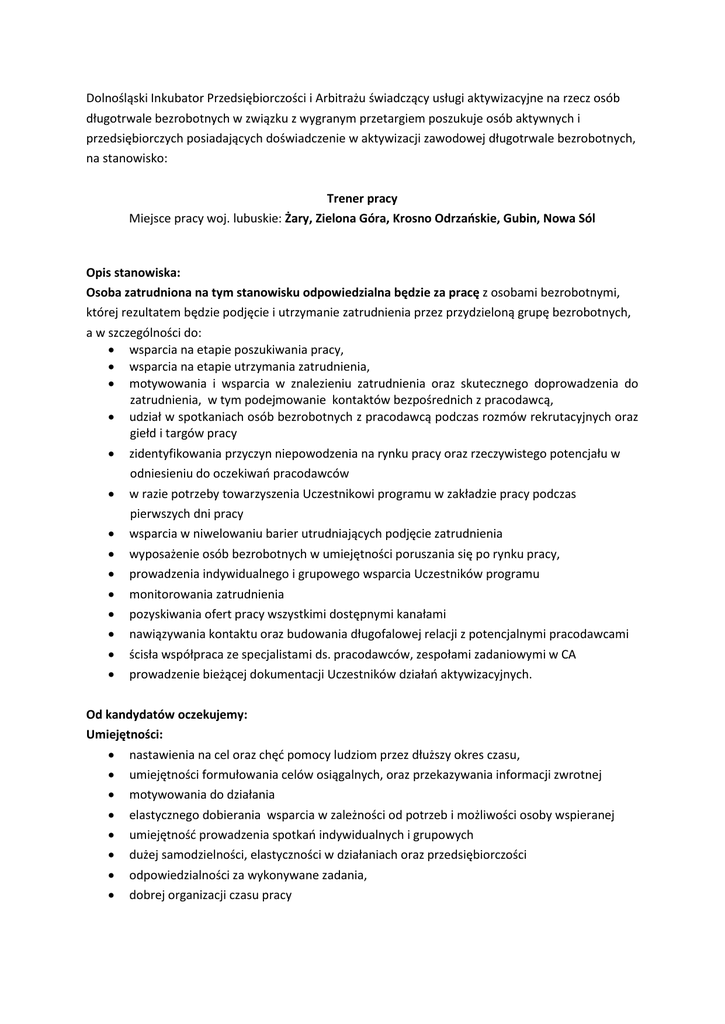 Dolnośląski Inkubator Przedsiębiorczości i Arbitrażu świadczący usługi aktywizacyjne na rzecz osób długotrwale bezrobotnych w związku z wygranym przetargiem poszukuje osób aktywnych i przedsiębiorczych posiadających doświadczenie w aktywizacji zawodowej długotrwale bezrobotnych, na stanowisko:

Trener pracy
Miejsce pracy woj. lubuskie: Żary, Zielona Góra, Krosno Odrzańskie, Gubin, Nowa Sól

Opis stanowiska:
Osoba zatrudniona na tym stanowisku odpowiedzialna będzie za pracę z osobami bezrobotnymi, której rezultatem będzie podjęcie i utrzymanie zatrudnienia przez przydzieloną grupę bezrobotnych, a w szczególności do:
- wsparcia na etapie poszukiwania pracy,
- wsparcia na etapie utrzymania zatrudnienia,
- motywowania i wsparcia w znalezieniu zatrudnienia oraz skutecznego doprowadzenia do zatrudnienia, w tym podejmowanie kontaktów bezpośrednich z pracodawcą,
- udział w spotkaniach osób bezrobotnych z pracodawcą podczas rozmów rekrutacyjnych oraz giełd i targów pracy
- zidentyfikowania przyczyn niepowodzenia na rynku pracy oraz rzeczywistego potencjału w odniesieniu do oczekiwań pracodawców
- w razie potrzeby towarzyszenia Uczestnikowi programu w zakładzie pracy podczas pierwszych dni pracy
- wsparcia w niwelowaniu barier utrudniających podjęcie zatrudnienia
- wyposażenie osób bezrobotnych w umiejętności poruszania się po rynku pracy,
- prowadzenia indywidualnego i grupowego wsparcia Uczestników programu
- monitorowania zatrudnienia
- pozyskiwania ofert pracy wszystkimi dostępnymi kanałami
- nawiązywania kontaktu oraz budowania długofalowej relacji z potencjalnymi pracodawcami
- ścisła współpraca ze specjalistami ds. pracodawców, zespołami zadaniowymi w CA
- prowadzenie bieżącej dokumentacji Uczestników działań aktywizacyjnych.

Od kandydatów oczekujemy:
Umiejętności:
- nastawienia na cel oraz chęć pomocy ludziom przez dłuższy okres czasu,
- umiejętności formułowania celów osiągalnych, oraz przekazywania informacji zwrotnej
- motywowania do działania
- elastycznego dobierania wsparcia w zależności od potrzeb i możliwości osoby wspieranej
- umiejętność prowadzenia spotkań indywidualnych i grupowych
- dużej samodzielności, elastyczności w działaniach oraz przedsiębiorczości
- odpowiedzialności za wykonywane zadania,
- dobrej organizacji czasu pracy